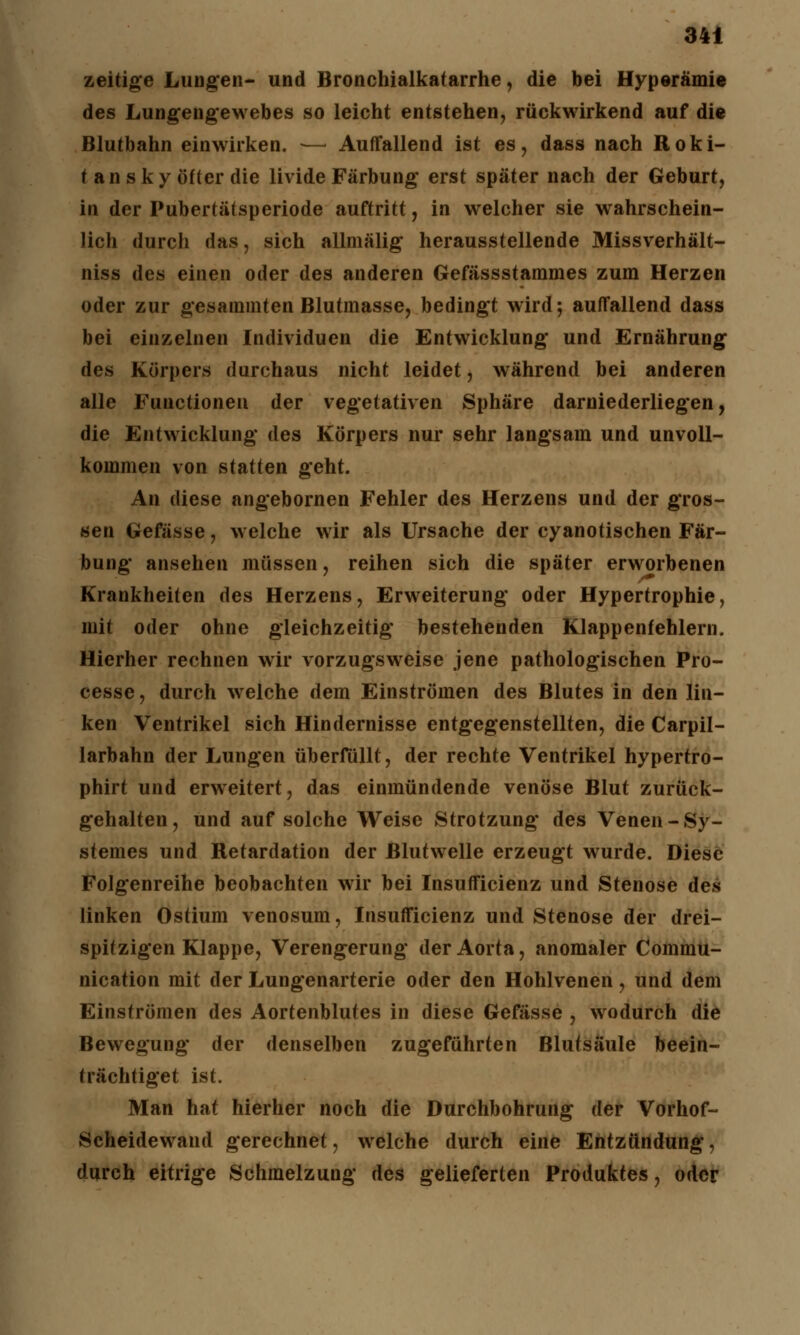 341

zeitige Lungen- und Bronchialkatarrhe, die bei Hyperämie des Lungengewebes so leicht entstehen, rückwirkend auf die Blutbahn einwirken. — Auffallend ist es, dass nach Rokitansky öfter die livide Färbung erst später nach der Geburt, in der Pubertätsperiode auftritt, in welcher sie wahrscheinlich durch das, sich allmälig herausstellende Missverhältniss des einen oder des anderen Gefässstammes zum Herzen oder zur gesammten Blutmasse, bedingt wird; auffallend dass bei einzelnen Individuen die Entwicklung und Ernährung des Körpers durchaus nicht leidet, während bei anderen alle Functionen der vegetativen Sphäre darniederliegen, die Entwicklung des Körpers nur sehr langsam und unvollkommen von statten geht.

An diese angebornen Fehler des Herzens und der grossen Gefässe, welche wir als Ursache der cyanotischen Färbung ansehen müssen, reihen sich die später erworbenen Krankheiten des Herzens, Erweiterung oder Hypertrophie, mit oder ohne gleichzeitig bestehenden Klappenfehlern. Hierher rechnen wir vorzugsweise jene pathologischen Processe, durch welche dem Einströmen des Blutes in den linken Ventrikel sich Hindernisse entgegenstellten, die Carpillarbahn der Lungen überfüllt, der rechte Ventrikel hypertrophirt und erweitert, das einmündende venöse Blut zurückgehalten, und auf solche Weise Strotzung des Venen-Systemes und Retardation der Blutwelle erzeugt wurde. Diese Folgenreihe beobachten wir bei Insufficienz und Stenose des linken Ostium venosum, Insufficienz und Stenose der dreispitzigen Klappe, Verengerung der Aorta, anomaler Communication mit der Lungenarterie oder den Hohlvenen, und dem Einströmen des Aortenblutes in diese Gefässe, wodurch die Bewegung der denselben zugeführten Blutsäule beeinträchtiget ist.

Man hat hierher noch die Durchbohrung der Vorhof-Scheidewand gerechnet, welche durch eine Entzündung, durch eitrige Schmelzung des gelieferten Produktes, oder